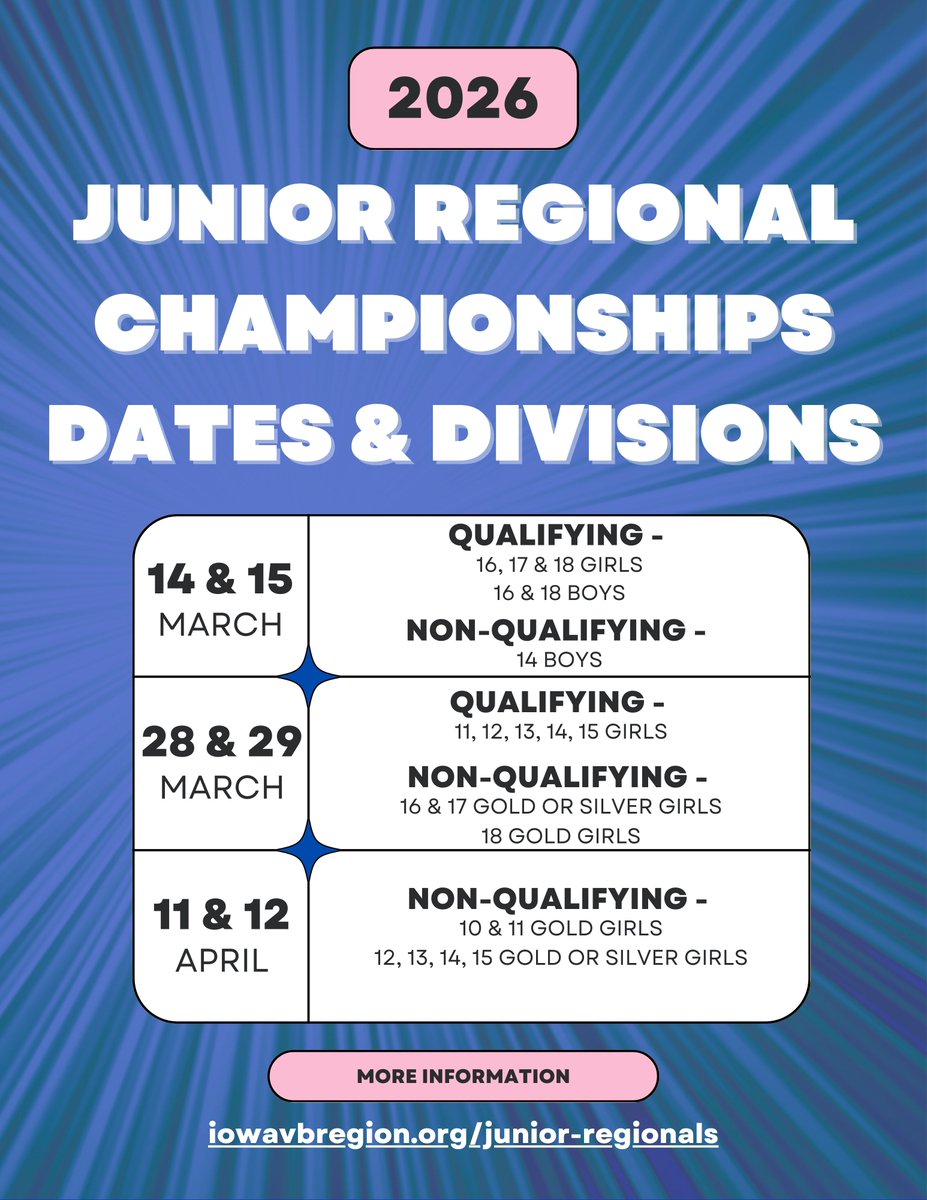 2026

JUNIOR REGIONAL CHAMPIONSHIPS DATES & DIVISIONS

| | |
|---|---|
| 14 & 15 MARCH | QUALIFYING - 16, 17 & 18 GIRLS 16 & 18 BOYS NON-QUALIFYING - 14 BOYS |
| 28 & 29 MARCH | QUALIFYING - 11, 12, 13, 14, 15 GIRLS NON-QUALIFYING - 16 & 17 GOLD OR SILVER GIRLS 18 GOLD GIRLS |
| 11 & 12 APRIL | NON-QUALIFYING - 10 & 11 GOLD GIRLS 12, 13, 14, 15 GOLD OR SILVER GIRLS |

MORE INFORMATION

iowavbregion.org/junior-regionals